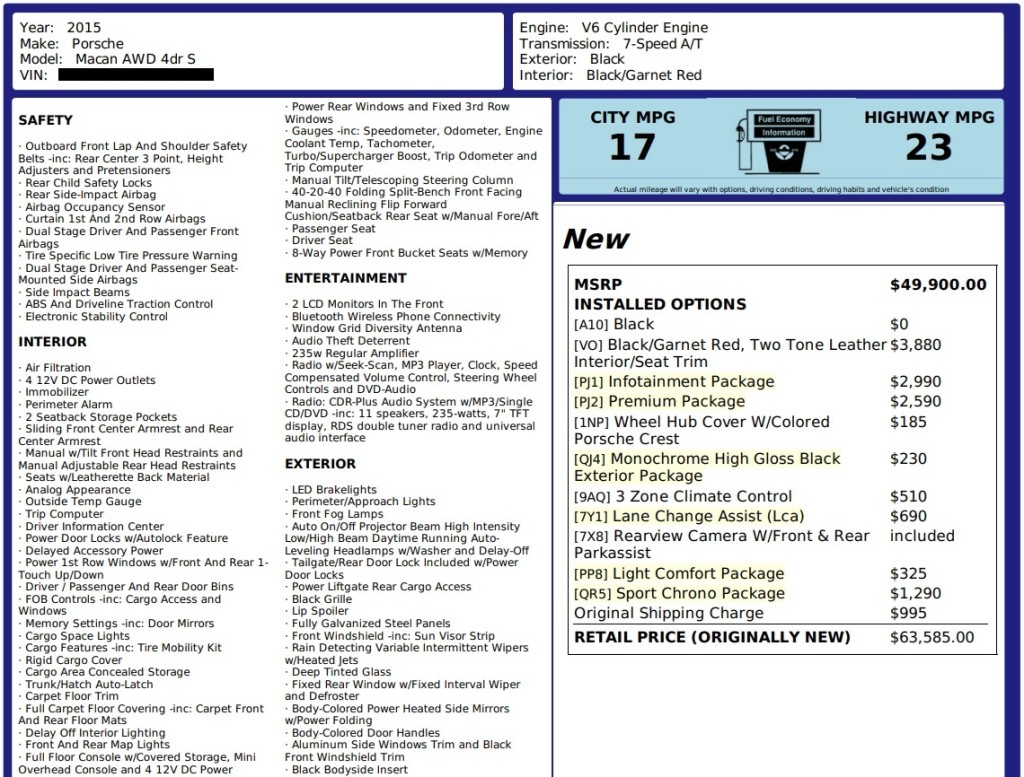 Year: 2015
Make: Porsche
Model: Macan AWD 4dr S
VIN:

Engine: V6 Cylinder Engine
Transmission: 7-Speed A/T
Exterior: Black
Interior: Black/Garnet Red

SAFETY

· Outboard Front Lap And Shoulder Safety Belts -inc: Rear Center 3 Point, Height Adjusters and Pretensioners
· Rear Child Safety Locks
· Rear Side-Impact Airbag
· Airbag Occupancy Sensor
· Curtain 1st And 2nd Row Airbags
· Dual Stage Driver And Passenger Front Airbags
· Tire Specific Low Tire Pressure Warning
· Dual Stage Driver And Passenger Seat-Mounted Side Airbags
· Side Impact Beams
· ABS And Driveline Traction Control
· Electronic Stability Control

INTERIOR

· Air Filtration
· 4 12V DC Power Outlets
· Immobilizer
· Perimeter Alarm
· 2 Seatback Storage Pockets
· Sliding Front Center Armrest and Rear Center Armrest
· Manual w/Tilt Front Head Restraints and Manual Adjustable Rear Head Restraints
· Seats w/Leatherette Back Material
· Analog Appearance
· Outside Temp Gauge
· Trip Computer
· Driver Information Center
· Power Door Locks w/Autolock Feature
· Delayed Accessory Power
· Power 1st Row Windows w/Front And Rear 1-Touch Up/Down
· Driver / Passenger And Rear Door Bins
· FOB Controls -inc: Cargo Access and Windows
· Memory Settings -inc: Door Mirrors
· Cargo Space Lights
· Cargo Features -inc: Tire Mobility Kit
· Rigid Cargo Cover
· Cargo Area Concealed Storage
· Trunk/Hatch Auto-Latch
· Carpet Floor Trim
· Full Carpet Floor Covering -inc: Carpet Front And Rear Floor Mats
· Delay Off Interior Lighting
· Front And Rear Map Lights
· Full Floor Console w/Covered Storage, Mini Overhead Console and 4 12V DC Power

· Power Rear Windows and Fixed 3rd Row Windows
· Gauges -inc: Speedometer, Odometer, Engine Coolant Temp, Tachometer, Turbo/Supercharger Boost, Trip Odometer and Trip Computer
· Manual Tilt/Telescoping Steering Column
· 40-20-40 Folding Split-Bench Front Facing Manual Reclining Flip Forward Cushion/Seatback Rear Seat w/Manual Fore/Aft
· Passenger Seat
· Driver Seat
· 8-Way Power Front Bucket Seats w/Memory

ENTERTAINMENT

· 2 LCD Monitors In The Front
· Bluetooth Wireless Phone Connectivity
· Window Grid Diversity Antenna
· Audio Theft Deterrent
· 235w Regular Amplifier
· Radio w/Seek-Scan, MP3 Player, Clock, Speed Compensated Volume Control, Steering Wheel Controls and DVD-Audio
· Radio: CDR-Plus Audio System w/MP3/Single CD/DVD -inc: 11 speakers, 235-watts, 7" TFT display, RDS double tuner radio and universal audio interface

EXTERIOR

· LED Brakelights
· Perimeter/Approach Lights
· Front Fog Lamps
· Auto On/Off Projector Beam High Intensity Low/High Beam Daytime Running Auto-Leveling Headlamps w/Washer and Delay-Off
· Tailgate/Rear Door Lock Included w/Power Door Locks
· Power Liftgate Rear Cargo Access
· Black Grille
· Lip Spoiler
· Fully Galvanized Steel Panels
· Front Windshield -inc: Sun Visor Strip
· Rain Detecting Variable Intermittent Wipers w/Heated Jets
· Deep Tinted Glass
· Fixed Rear Window w/Fixed Interval Wiper and Defroster
· Body-Colored Power Heated Side Mirrors w/Power Folding
· Body-Colored Door Handles
· Aluminum Side Windows Trim and Black Front Windshield Trim
· Black Bodyside Insert

CITY MPG
17
Fuel Economy Information
HIGHWAY MPG
23
Actual mileage will vary with options, driving conditions, driving habits and vehicle's condition

New

| MSRP | $49,900.00 |
|---|---|
| INSTALLED OPTIONS | |
| [A10] Black | $0 |
| [VO] Black/Garnet Red, Two Tone Leather Interior/Seat Trim | $3,880 |
| [PJ1] Infotainment Package | $2,990 |
| [PJ2] Premium Package | $2,590 |
| [1NP] Wheel Hub Cover W/Colored Porsche Crest | $185 |
| [QJ4] Monochrome High Gloss Black Exterior Package | $230 |
| [9AQ] 3 Zone Climate Control | $510 |
| [7Y1] Lane Change Assist (Lca) | $690 |
| [7X8] Rearview Camera W/Front & Rear Parkassist | included |
| [PP8] Light Comfort Package | $325 |
| [QR5] Sport Chrono Package | $1,290 |
| Original Shipping Charge | $995 |
| RETAIL PRICE (ORIGINALLY NEW) | $63,585.00 |